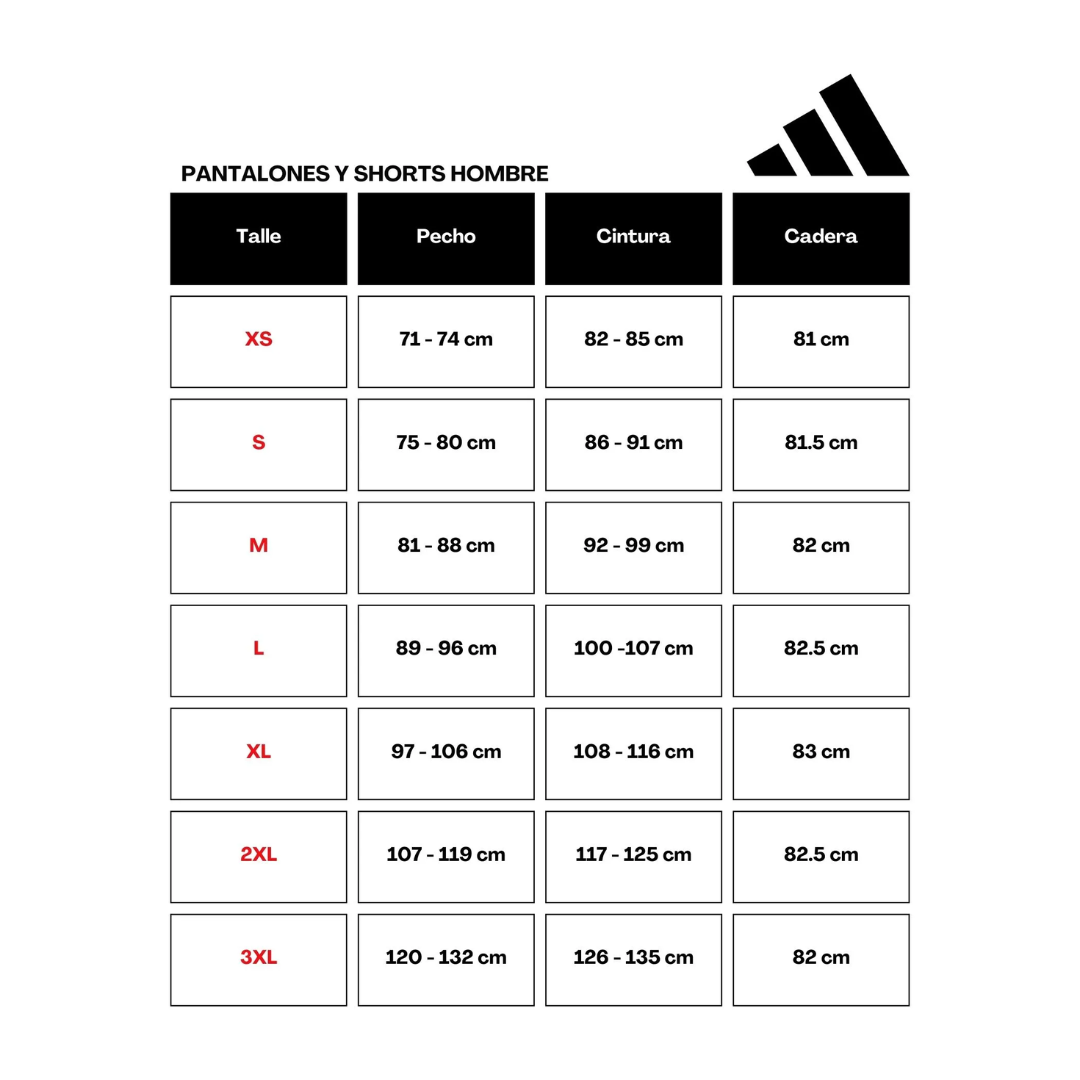 PANTALONES Y SHORTS HOMBRE

| Talle | Pecho | Cintura | Cadera |
|---|---|---|---|
| XS | 71 - 74 cm | 82 - 85 cm | 81 cm |
| S | 75 - 80 cm | 86 - 91 cm | 81.5 cm |
| M | 81 - 88 cm | 92 - 99 cm | 82 cm |
| L | 89 - 96 cm | 100 -107 cm | 82.5 cm |
| XL | 97 - 106 cm | 108 - 116 cm | 83 cm |
| 2XL | 107 - 119 cm | 117 - 125 cm | 82.5 cm |
| 3XL | 120 - 132 cm | 126 - 135 cm | 82 cm |